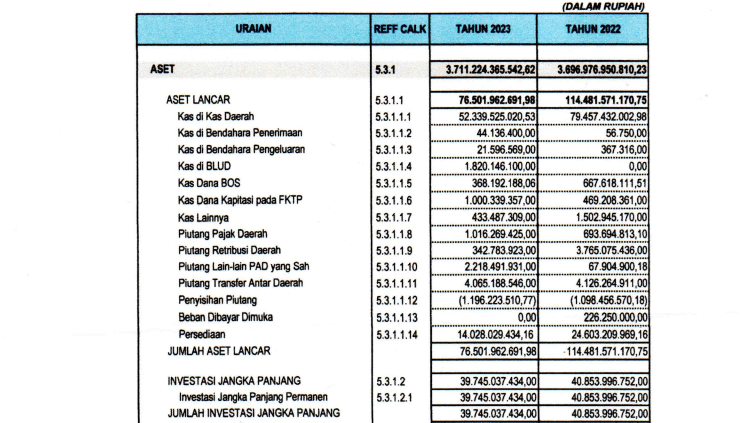 (DALAM RUPIAH)

| URAIAN | REFF CALK | TAHUN 2023 | TAHUN 2022 |
|---|---|---|---|
| ASET | 5.3.1 | 3.711.224.365.542,62 | 3.696.976.950.810,23 |
| ASET LANCAR | 5.3.1.1 | 76.501.962.691,98 | 114.481.571.170,75 |
| Kas di Kas Daerah | 5.3.1.1.1 | 52.339.525.020,53 | 79.457.432.002,98 |
| Kas di Bendahara Penerimaan | 5.3.1.1.2 | 44.136.400,00 | 56.750,00 |
| Kas di Bendahara Pengeluaran | 5.3.1.1.3 | 21.596.569,00 | 367.316,00 |
| Kas di BLUD | 5.3.1.1.4 | 1.820.146.100,00 | 0,00 |
| Kas Dana BOS | 5.3.1.1.5 | 368.192.188,06 | 667.618.111,51 |
| Kas Dana Kapitasi pada FKTP | 5.3.1.1.6 | 1.000.339.357,00 | 469.208.361,00 |
| Kas Lainnya | 5.3.1.1.7 | 433.487.309,00 | 1.502.945.170,00 |
| Piutang Pajak Daerah | 5.3.1.1.8 | 1.016.269.425,00 | 693.694.813,10 |
| Piutang Retribusi Daerah | 5.3.1.1.9 | 342.783.923,00 | 3.765.075.436,00 |
| Piutang Lain-lain PAD yang Sah | 5.3.1.1.10 | 2.218.491.931,00 | 67.904.900,18 |
| Piutang Transfer Antar Daerah | 5.3.1.1.11 | 4.065.188.546,00 | 4.126.264.911,00 |
| Penyisihan Piutang | 5.3.1.1.12 | (1.196.223.510,77) | (1.098.456.570,18) |
| Beban Dibayar Dimuka | 5.3.1.1.13 | 0,00 | 226.250.000,00 |
| Persediaan | 5.3.1.1.14 | 14.028.029.434,16 | 24.603.209.969,16 |
| JUMLAH ASET LANCAR | | 76.501.962.691,98 | 114.481.571.170,75 |
| INVESTASI JANGKA PANJANG | 5.3.1.2 | 39.745.037.434,00 | 40.853.996.752,00 |
| Investasi Jangka Panjang Permanen | 5.3.1.2.1 | 39.745.037.434,00 | 40.853.996.752,00 |
| JUMLAH INVESTASI JANGKA PANJANG | | 39.745.037.434,00 | 40.853.996.752,00 |